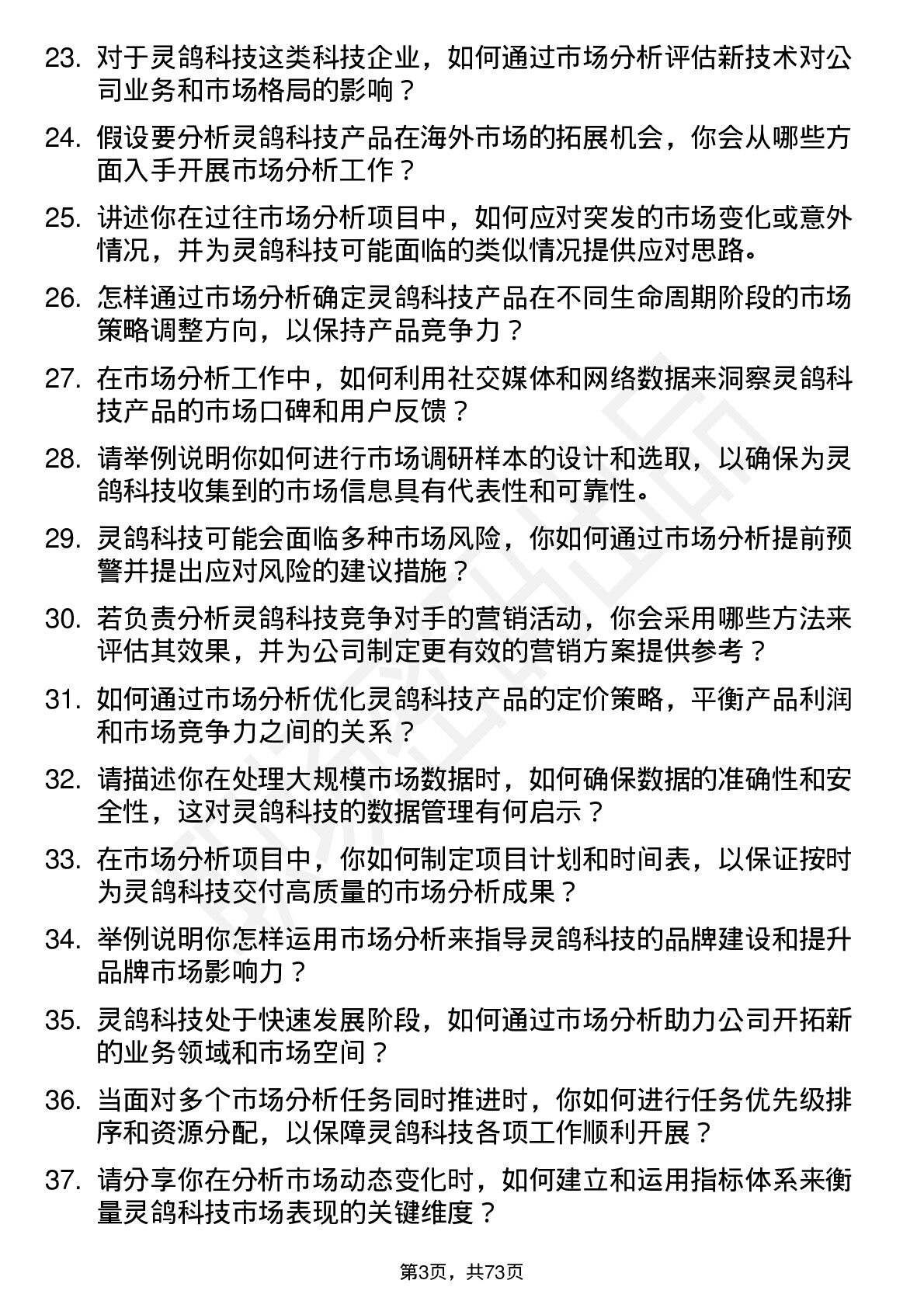 23. 对于灵鸽科技这类科技企业，如何通过市场分析评估新技术对公司业务和市场格局的影响？

24. 假设要分析灵鸽科技产品在海外市场的拓展机会，你会从哪些方面入手开展市场分析工作？

25. 讲述你在过往市场分析项目中，如何应对突发的市场变化或意外情况，并为灵鸽科技可能面临的类似情况提供应对思路。

26. 怎样通过市场分析确定灵鸽科技产品在不同生命周期阶段的市场策略调整方向，以保持产品竞争力？

27. 在市场分析工作中，如何利用社交媒体和网络数据来洞察灵鸽科技产品的市场口碑和用户反馈？

28. 请举例说明你如何进行市场调研样本的设计和选取，以确保为灵鸽科技收集到的市场信息具有代表性和可靠性。

29. 灵鸽科技可能会面临多种市场风险，你如何通过市场分析提前预警并提出应对风险的建议措施？

30. 若负责分析灵鸽科技竞争对手的营销活动，你会采用哪些方法来评估其效果，并为公司制定更有效的营销方案提供参考？

31. 如何通过市场分析优化灵鸽科技产品的定价策略，平衡产品利润和市场竞争力之间的关系？

32. 请描述你在处理大规模市场数据时，如何确保数据的准确性和安全性，这对灵鸽科技的数据管理有何启示？

33. 在市场分析项目中，你如何制定项目计划和时间表，以保证按时为灵鸽科技交付高质量的市场分析成果？

34. 举例说明你怎样运用市场分析来指导灵鸽科技的品牌建设和提升品牌市场影响力？

35. 灵鸽科技处于快速发展阶段，如何通过市场分析助力公司开拓新的业务领域和市场空间？

36. 当面对多个市场分析任务同时推进时，你如何进行任务优先级排序和资源分配，以保障灵鸽科技各项工作顺利开展？

37. 请分享你在分析市场动态变化时，如何建立和运用指标体系来衡量灵鸽科技市场表现的关键维度？

第3页，共73页